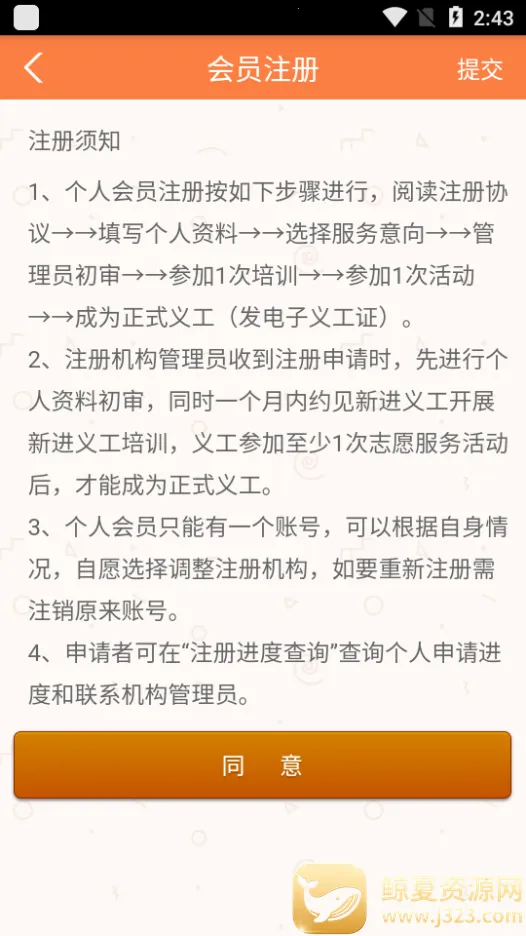 2:43

会员注册

提交

注册须知

1、个人会员注册按如下步骤进行，阅读注册协议→→填写个人资料→→选择服务意向→→管理员初审→→参加1次培训→→参加1次活动→→成为正式义工（发电子义工证）。

2、注册机构管理员收到注册申请时，先进行个人资料初审，同时一个月内约见新进义工开展新进义工培训，义工参加至少1次志愿服务活动后，才能成为正式义工。

3、个人会员只能有一个账号，可以根据自身情况，自愿选择调整注册机构，如要重新注册需注销原来账号。

4、申请者可在“注册进度查询”查询个人申请进度和联系机构管理员。

同　意

鲸夏资源网
www.j323.com